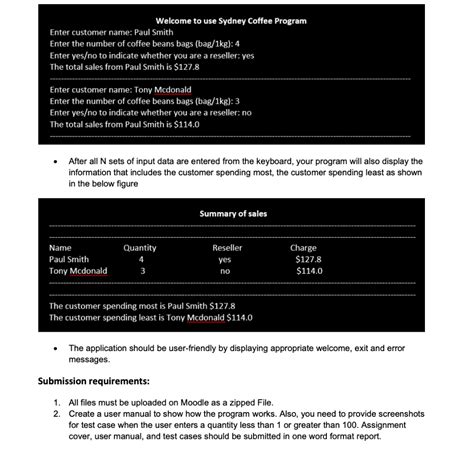 Welcome to use Sydney Coffee Program
Enter customer name: Paul Smith
Enter the number of coffee beans bags (bag/1kg): 4
Enter yes/no to indicate whether you are a reseller: yes
The total sales from Paul Smith is $127.8

Enter customer name: Tony Mcdonald
Enter the number of coffee beans bags (bag/1kg): 3
Enter yes/no to indicate whether you are a reseller: no
The total sales from Paul Smith is $114.0

• After all N sets of input data are entered from the keyboard, your program will also display the information that includes the customer spending most, the customer spending least as shown in the below figure

Summary of sales

| Name | Quantity | Reseller | Charge |
|---|---|---|---|
| Paul Smith | 4 | yes | $127.8 |
| Tony Mcdonald | 3 | no | $114.0 |

The customer spending most is Paul Smith $127.8
The customer spending least is Tony Mcdonald $114.0

• The application should be user-friendly by displaying appropriate welcome, exit and error messages.

Submission requirements:

1. All files must be uploaded on Moodle as a zipped File.
2. Create a user manual to show how the program works. Also, you need to provide screenshots for test case when the user enters a quantity less than 1 or greater than 100. Assignment cover, user manual, and test cases should be submitted in one word format report.